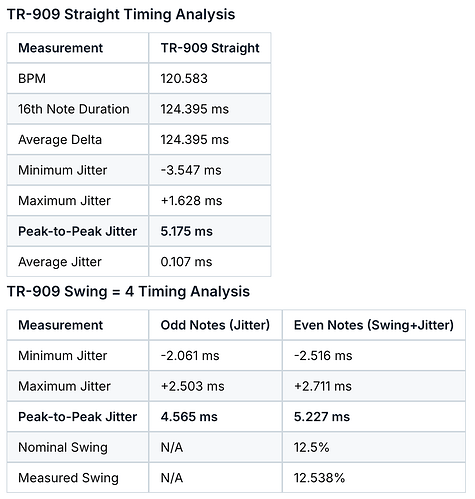 TR-909 Straight Timing Analysis

| Measurement | TR-909 Straight |
|---|---|
| BPM | 120.583 |
| 16th Note Duration | 124.395 ms |
| Average Delta | 124.395 ms |
| Minimum Jitter | -3.547 ms |
| Maximum Jitter | +1.628 ms |
| Peak-to-Peak Jitter | 5.175 ms |
| Average Jitter | 0.107 ms |

TR-909 Swing = 4 Timing Analysis

| Measurement | Odd Notes (Jitter) | Even Notes (Swing+Jitter) |
|---|---|---|
| Minimum Jitter | -2.061 ms | -2.516 ms |
| Maximum Jitter | +2.503 ms | +2.711 ms |
| Peak-to-Peak Jitter | 4.565 ms | 5.227 ms |
| Nominal Swing | N/A | 12.5% |
| Measured Swing | N/A | 12.538% |